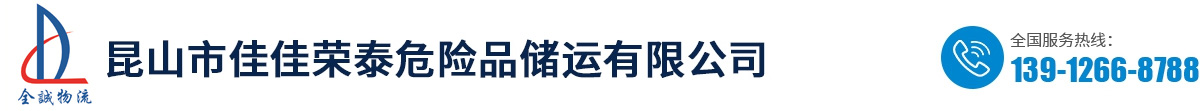 全誠物流

昆山市佳佳荣泰危险品储运有限公司

全国服务热线：
139-1266-8788